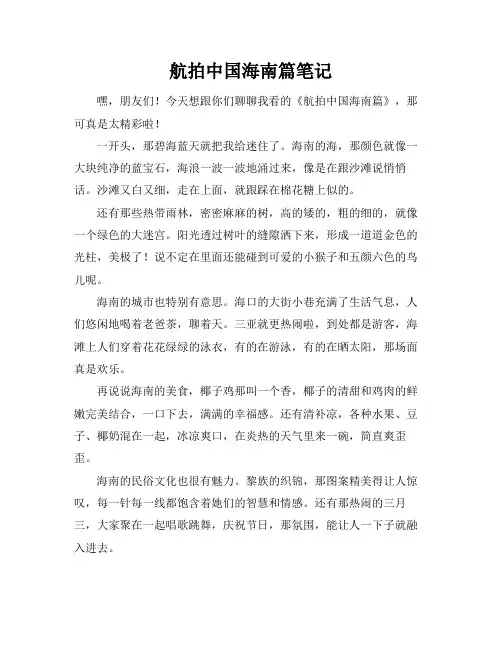 航拍中国海南篇笔记

嘿，朋友们！今天想跟你们聊聊我看的《航拍中国海南篇》，那可真是太精彩啦！

一开头，那碧海蓝天就把我给迷住了。海南的海，那颜色就像一大块纯净的蓝宝石，海浪一波一波地涌过来，像是在跟沙滩说悄悄话。沙滩又白又细，走在上面，就跟踩在棉花糖上似的。

还有那些热带雨林，密密麻麻的树，高的矮的，粗的细的，就像一个绿色的大迷宫。阳光透过树叶的缝隙洒下来，形成一道道金色的光柱，美极了！说不定在里面还能碰到可爱的小猴子和五颜六色的鸟儿呢。

海南的城市也特别有意思。海口的大街小巷充满了生活气息，人们悠闲地喝着老爸茶，聊着天。三亚就更热闹啦，到处都是游客，海滩上人们穿着花花绿绿的泳衣，有的在游泳，有的在晒太阳，那场面真是欢乐。

再说说海南的美食，椰子鸡那叫一个香，椰子的清甜和鸡肉的鲜嫩完美结合，一口下去，满满的幸福感。还有清补凉，各种水果、豆子、椰奶混在一起，冰凉爽口，在炎热的天气里来一碗，简直爽歪歪。

海南的民俗文化也很有魅力。黎族的织锦，那图案精美得让人惊叹，每一针每一线都饱含着她们的智慧和情感。还有那热闹的三月三，大家聚在一起唱歌跳舞，庆祝节日，那氛围，能让人一下子就融入进去。